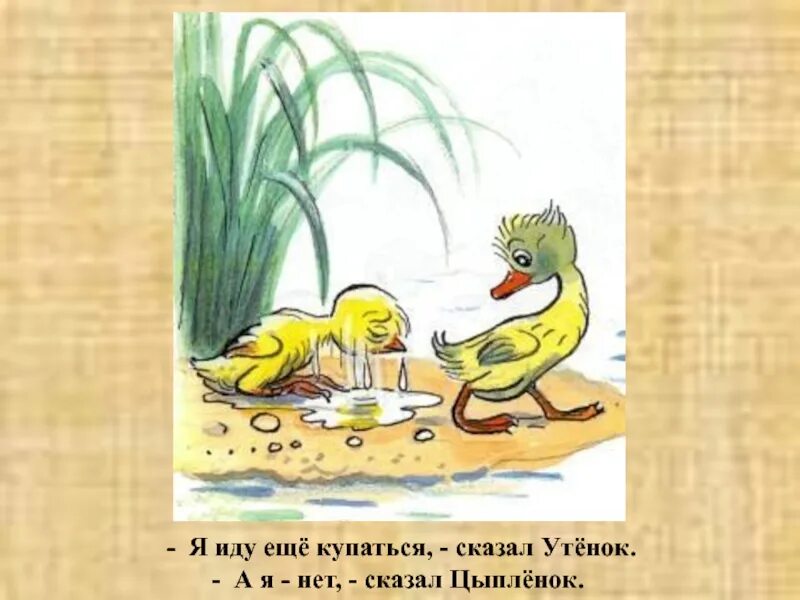 - Я иду ещё купаться, - сказал Утёнок.
- А я - нет, - сказал Цыплёнок.